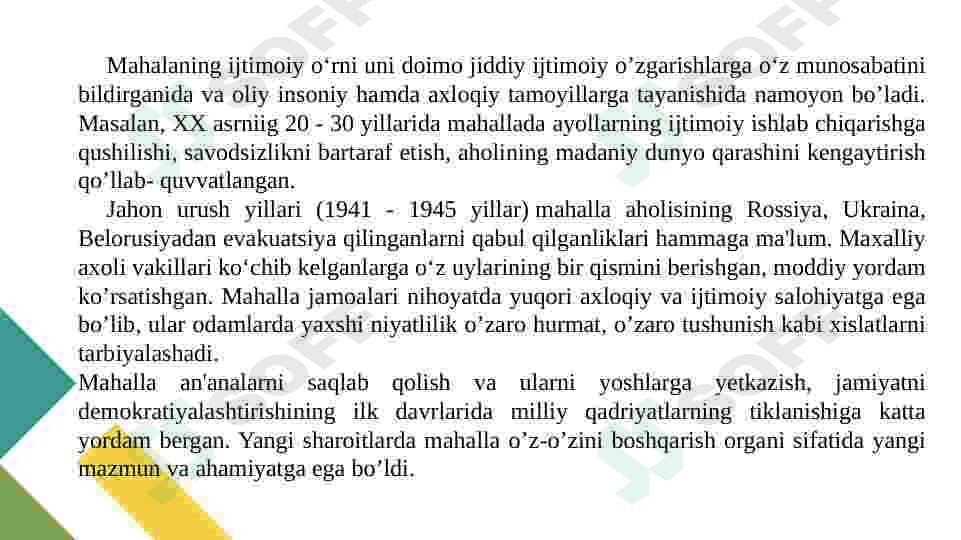 Mahalaning ijtimoiy o'rni uni doimo jiddiy ijtimoiy o'zgarishlarga o'z munosabatini bildirganida va oliy insoniy hamda axloqiy tamoyillarga tayanishida namoyon bo'ladi. Masalan, XX asrniig 20 - 30 yillarida mahallada ayollarning ijtimoiy ishlab chiqarishga qushilishi, savodsizlikni bartaraf etish, aholining madaniy dunyo qarashini kengaytirish qo'llab- quvvatlangan.

Jahon urush yillari (1941 - 1945 yillar) mahalla aholisining Rossiya, Ukraina, Belorusiyadan evakuatsiya qilinganlarni qabul qilganliklari hammaga ma'lum. Maxalliy axoli vakillari ko'chib kelganlarga o'z uylarining bir qismini berishgan, moddiy yordam ko'rsatishgan. Mahalla jamoalari nihoyatda yuqori axloqiy va ijtimoiy salohiyatga ega bo'lib, ular odamlarda yaxshi niyatlilik o'zaro hurmat, o'zaro tushunish kabi xislatlarni tarbiyalashadi.

Mahalla an'analarni saqlab qolish va ularni yoshlarga yetkazish, jamiyatni demokratiyalashtirishining ilk davrlarida milliy qadriyatlarning tiklanishiga katta yordam bergan. Yangi sharoitlarda mahalla o'z-o'zini boshqarish organi sifatida yangi mazmun va ahamiyatga ega bo'ldi.